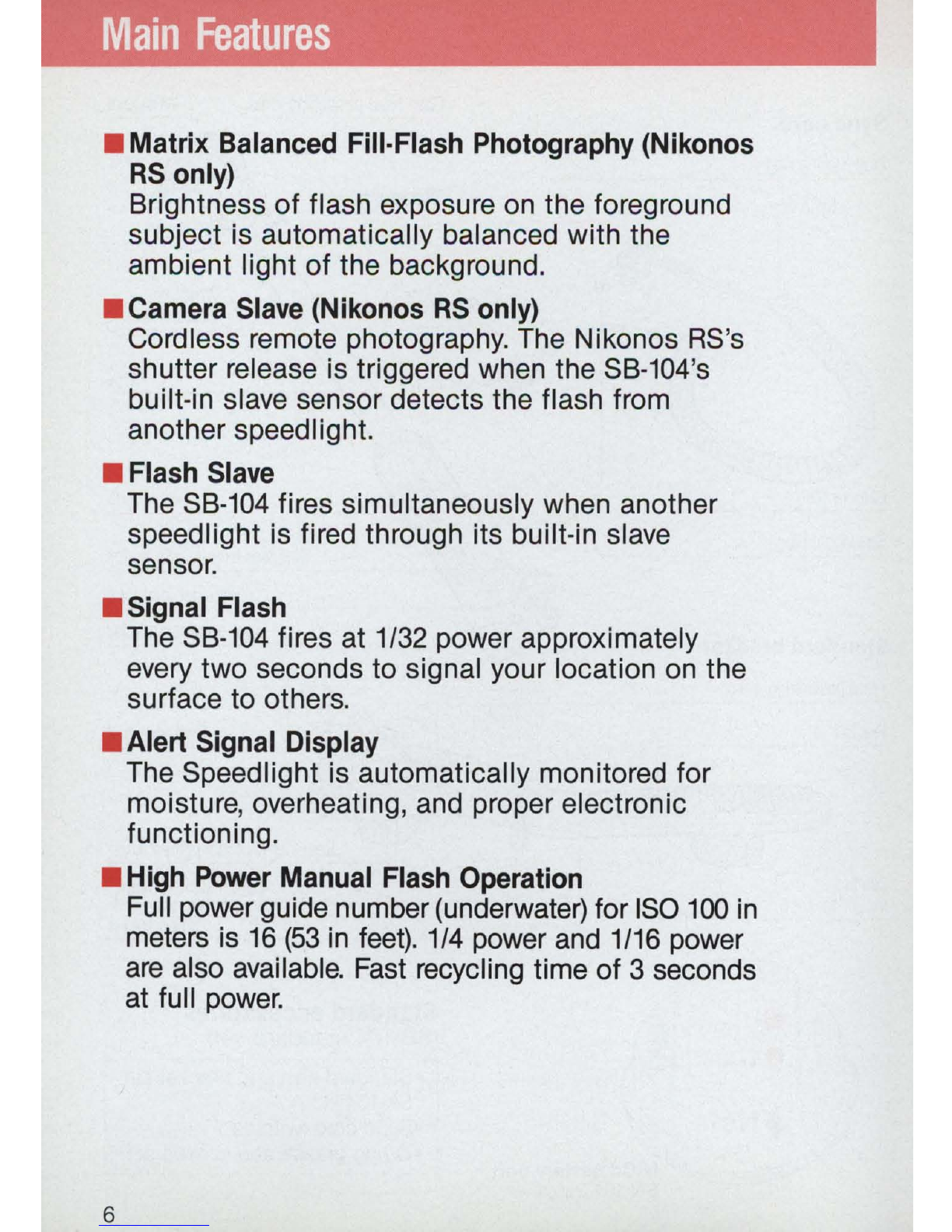 Main Features

■ Matrix Balanced Fill-Flash Photography (Nikonos RS only)
Brightness of flash exposure on the foreground subject is automatically balanced with the ambient light of the background.

■ Camera Slave (Nikonos RS only)
Cordless remote photography. The Nikonos RS's shutter release is triggered when the SB-104's built-in slave sensor detects the flash from another speedlight.

■ Flash Slave
The SB-104 fires simultaneously when another speedlight is fired through its built-in slave sensor.

■ Signal Flash
The SB-104 fires at 1/32 power approximately every two seconds to signal your location on the surface to others.

■ Alert Signal Display
The Speedlight is automatically monitored for moisture, overheating, and proper electronic functioning.

■ High Power Manual Flash Operation
Full power guide number (underwater) for ISO 100 in meters is 16 (53 in feet). 1/4 power and 1/16 power are also available. Fast recycling time of 3 seconds at full power.

6